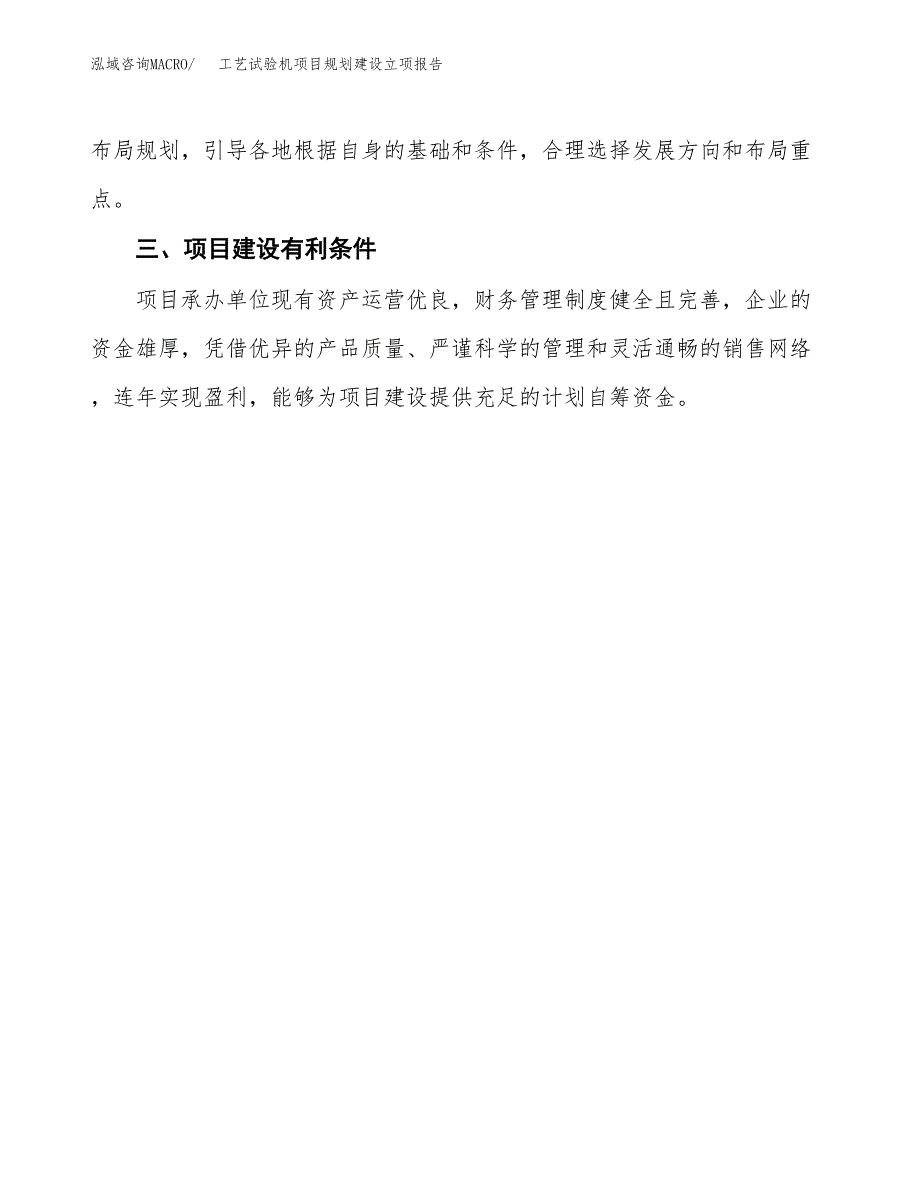 泓域咨询MACRO/　工艺试验机项目规划建设立项报告

布局规划，引导各地根据自身的基础和条件，合理选择发展方向和布局重点。

三、项目建设有利条件

项目承办单位现有资产运营优良，财务管理制度健全且完善，企业的资金雄厚，凭借优异的产品质量、严谨科学的管理和灵活通畅的销售网络，连年实现盈利，能够为项目建设提供充足的计划自筹资金。